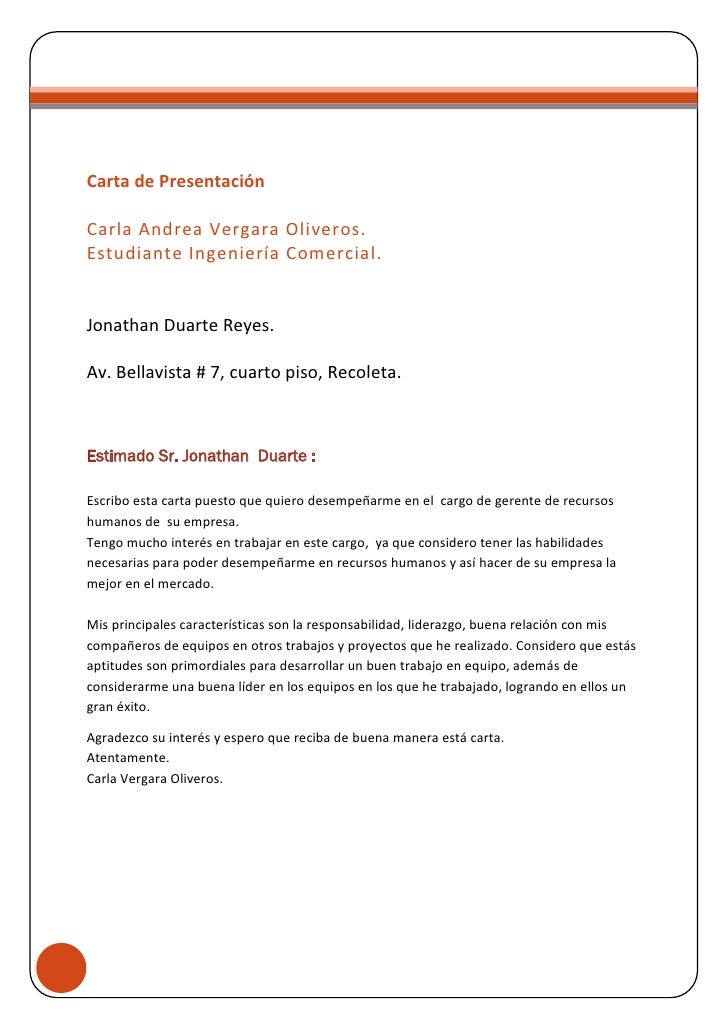 Carta de Presentación

Carla Andrea Vergara Oliveros.
Estudiante Ingeniería Comercial.

Jonathan Duarte Reyes.

Av. Bellavista # 7, cuarto piso, Recoleta.

Estimado Sr. Jonathan Duarte :

Escribo esta carta puesto que quiero desempeñarme en el cargo de gerente de recursos humanos de su empresa.
Tengo mucho interés en trabajar en este cargo, ya que considero tener las habilidades necesarias para poder desempeñarme en recursos humanos y así hacer de su empresa la mejor en el mercado.

Mis principales características son la responsabilidad, liderazgo, buena relación con mis compañeros de equipos en otros trabajos y proyectos que he realizado. Considero que estás aptitudes son primordiales para desarrollar un buen trabajo en equipo, además de considerarme una buena líder en los equipos en los que he trabajado, logrando en ellos un gran éxito.

Agradezco su interés y espero que reciba de buena manera está carta.
Atentamente.
Carla Vergara Oliveros.